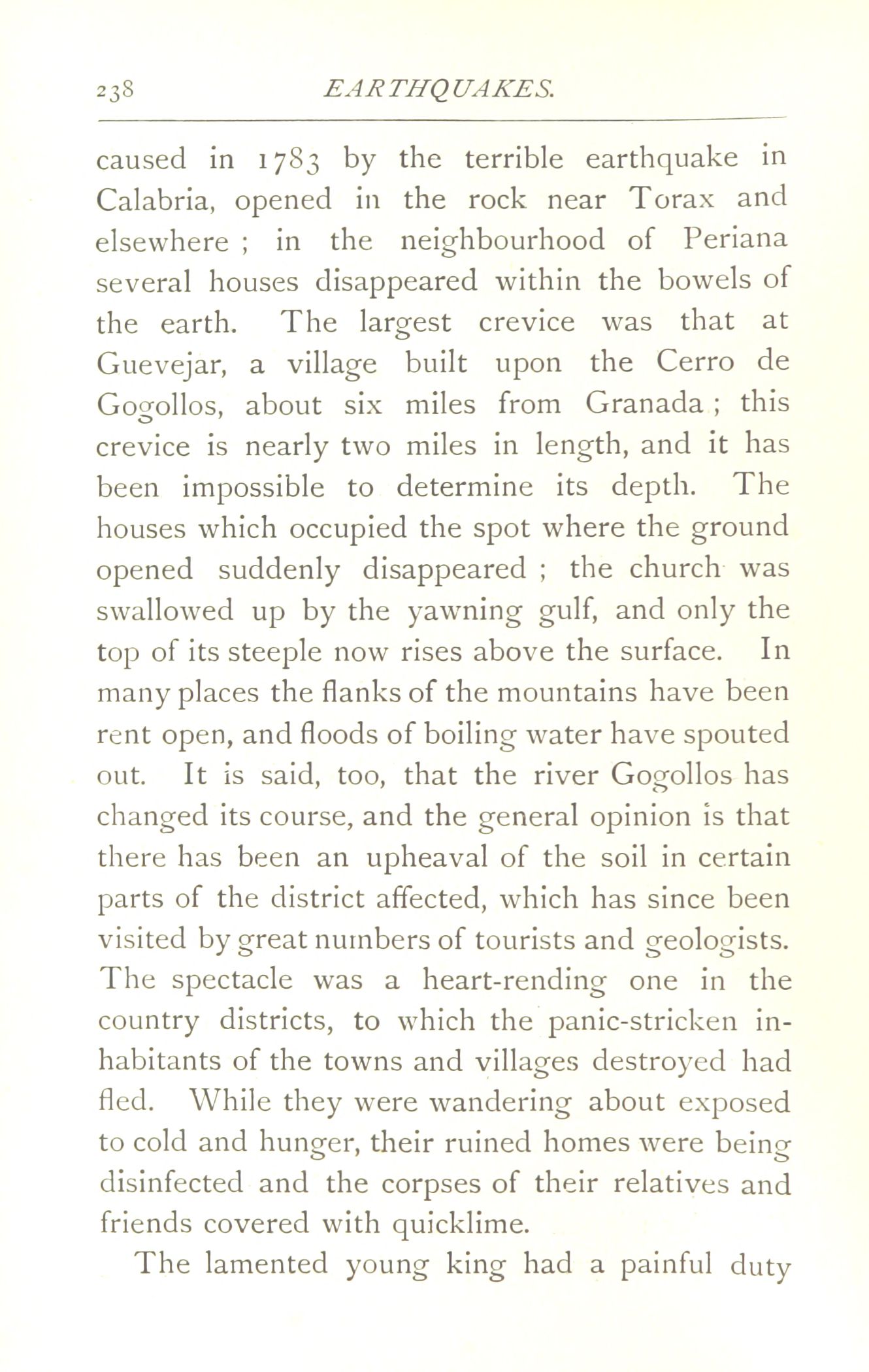 238 EARTHQUAKES.

caused in 1783 by the terrible earthquake in Calabria, opened in the rock near Torax and elsewhere ; in the neighbourhood of Periana several houses disappeared within the bowels of the earth. The largest crevice was that at Guevejar, a village built upon the Cerro de Gogollos, about six miles from Granada ; this crevice is nearly two miles in length, and it has been impossible to determine its depth. The houses which occupied the spot where the ground opened suddenly disappeared ; the church was swallowed up by the yawning gulf, and only the top of its steeple now rises above the surface. In many places the flanks of the mountains have been rent open, and floods of boiling water have spouted out. It is said, too, that the river Gogollos has changed its course, and the general opinion is that there has been an upheaval of the soil in certain parts of the district affected, which has since been visited by great numbers of tourists and geologists. The spectacle was a heart-rending one in the country districts, to which the panic-stricken inhabitants of the towns and villages destroyed had fled. While they were wandering about exposed to cold and hunger, their ruined homes were being disinfected and the corpses of their relatives and friends covered with quicklime.

The lamented young king had a painful duty